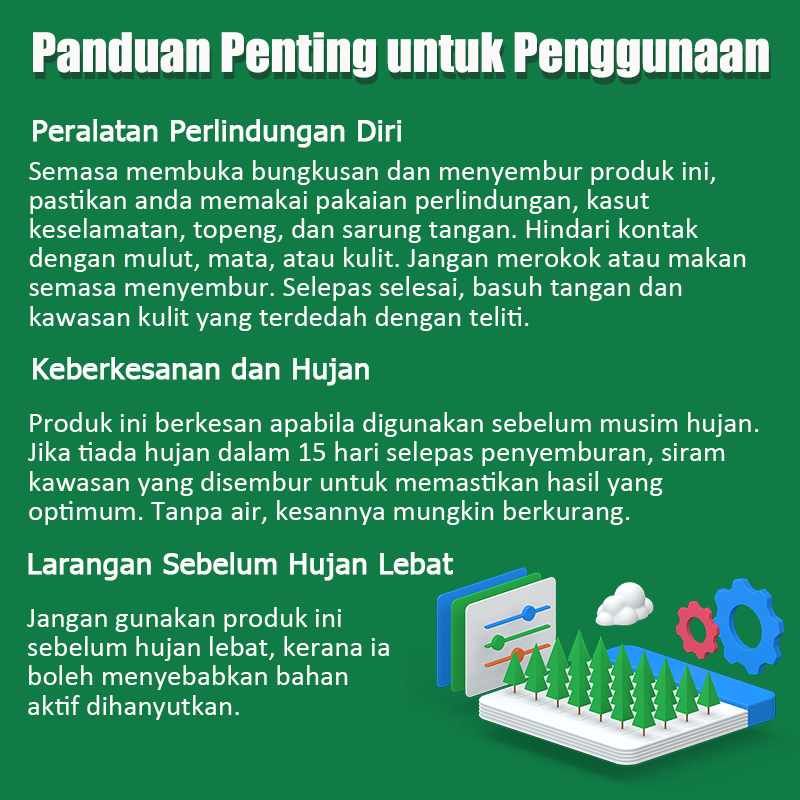 Panduan Penting untuk Penggunaan

Peralatan Perlindungan Diri

Semasa membuka bungkusan dan menyembur produk ini, pastikan anda memakai pakaian perlindungan, kasut keselamatan, topeng, dan sarung tangan. Hindari kontak dengan mulut, mata, atau kulit. Jangan merokok atau makan semasa menyembur. Selepas selesai, basuh tangan dan kawasan kulit yang terdedah dengan teliti.

Keberkesanan dan Hujan

Produk ini berkesan apabila digunakan sebelum musim hujan. Jika tiada hujan dalam 15 hari selepas penyemburan, siram kawasan yang disembur untuk memastikan hasil yang optimum. Tanpa air, kesannya mungkin berkurang.

Larangan Sebelum Hujan Lebat

Jangan gunakan produk ini sebelum hujan lebat, kerana ia boleh menyebabkan bahan aktif dihanyutkan.